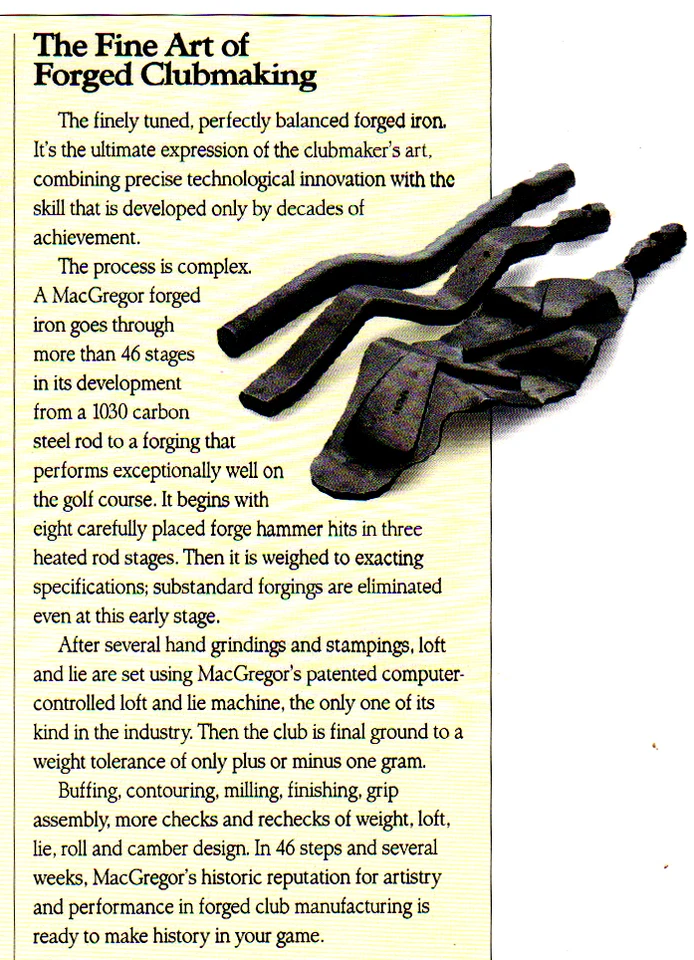 The Fine Art of Forged Clubmaking

The finely tuned, perfectly balanced forged iron. It's the ultimate expression of the clubmaker's art, combining precise technological innovation with the skill that is developed only by decades of achievement.

The process is complex. A MacGregor forged iron goes through more than 46 stages in its development from a 1030 carbon steel rod to a forging that performs exceptionally well on the golf course. It begins with eight carefully placed forge hammer hits in three heated rod stages. Then it is weighed to exacting specifications; substandard forgings are eliminated even at this early stage.

After several hand grindings and stampings, loft and lie are set using MacGregor's patented computer-controlled loft and lie machine, the only one of its kind in the industry. Then the club is final ground to a weight tolerance of only plus or minus one gram.

Buffing, contouring, milling, finishing, grip assembly, more checks and rechecks of weight, loft, lie, roll and camber design. In 46 steps and several weeks, MacGregor's historic reputation for artistry and performance in forged club manufacturing is ready to make history in your game.